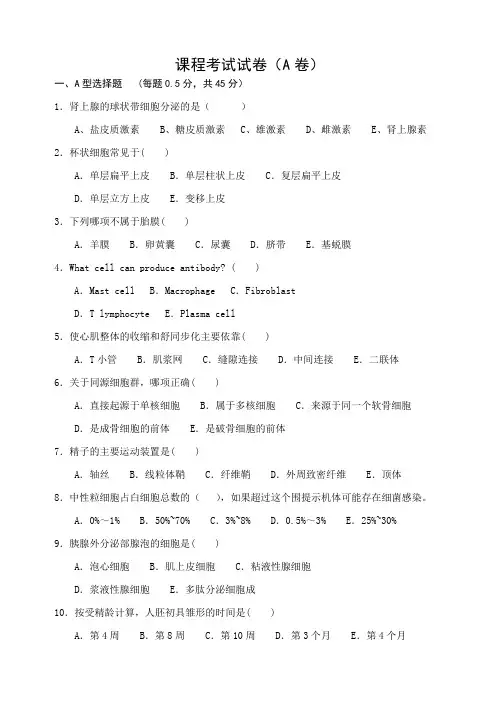 课程考试试卷（A 卷）

一、A 型选择题 （每题 0.5 分，共 45 分）

1. 肾上腺的球状带细胞分泌的是（ ）

A、盐皮质激素 B、糖皮质激素 C、雄激素 D、雌激素 E、肾上腺素

2. 杯状细胞常见于( )

A. 单层扁平上皮 B. 单层柱状上皮 C. 复层扁平上皮

D. 单层立方上皮 E. 变移上皮

3. 下列哪项不属于胎膜( )

A. 羊膜 B. 卵黄囊 C. 尿囊 D. 脐带 E. 基蜕膜

4. What cell can produce antibody? ( )

A. Mast cell B. Macrophage C. Fibroblast

D. T lymphocyte E. Plasma cell

5. 使心肌整体的收缩和舒同步化主要依靠( )

A. T 小管 B. 肌浆网 C. 缝隙连接 D. 中间连接 E. 二联体

6. 关于同源细胞群，哪项正确（ ）

A. 直接起源于单核细胞 B. 属于多核细胞 C. 来源于同一个软骨细胞

D. 是成骨细胞的前体 E. 是破骨细胞的前体

7. 精子的主要运动装置是( )

A. 轴丝 B. 线粒体鞘 C. 纤维鞘 D. 外周致密纤维 E. 顶体

8. 中性粒细胞占白细胞总数的（ ），如果超过这个围提示机体可能存在细菌感染。

A. 0%~1% B. 50%~70% C. 3%~8% D. 0.5%~3% E. 25%~30%

9. 胰腺外分泌部腺泡的细胞是( )

A. 泡心细胞 B. 肌上皮细胞 C. 粘液性腺细胞

D. 浆液性腺细胞 E. 多肽分泌细胞成

10. 按受精龄计算，人胚初具雏形的时间是( )

A. 第 4 周 B. 第 8 周 C. 第 10 周 D. 第 3 个月 E. 第 4 个月